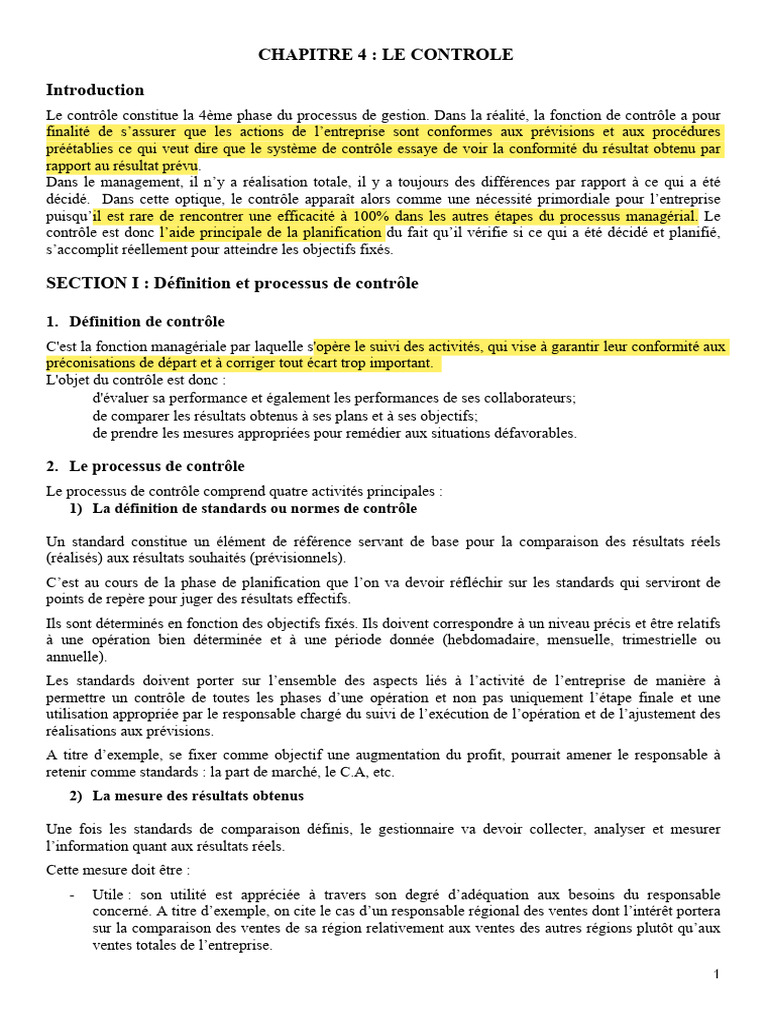 CHAPITRE 4 : LE CONTROLE

Introduction

Le contrôle constitue la 4ème phase du processus de gestion. Dans la réalité, la fonction de contrôle a pour finalité de s'assurer que les actions de l'entreprise sont conformes aux prévisions et aux procédures préétablies ce qui veut dire que le système de contrôle essaye de voir la conformité du résultat obtenu par rapport au résultat prévu.
Dans le management, il n'y a réalisation totale, il y a toujours des différences par rapport à ce qui a été décidé. Dans cette optique, le contrôle apparaît alors comme une nécessité primordiale pour l'entreprise puisqu'il est rare de rencontrer une efficacité à 100% dans les autres étapes du processus managérial. Le contrôle est donc l'aide principale de la planification du fait qu'il vérifie si ce qui a été décidé et planifié, s'accomplit réellement pour atteindre les objectifs fixés.

SECTION I : Définition et processus de contrôle

1. Définition de contrôle

C'est la fonction managériale par laquelle s'opère le suivi des activités, qui vise à garantir leur conformité aux préconisations de départ et à corriger tout écart trop important.
L'objet du contrôle est donc :
d'évaluer sa performance et également les performances de ses collaborateurs;
de comparer les résultats obtenus à ses plans et à ses objectifs;
de prendre les mesures appropriées pour remédier aux situations défavorables.

2. Le processus de contrôle

Le processus de contrôle comprend quatre activités principales :
1) La définition de standards ou normes de contrôle

Un standard constitue un élément de référence servant de base pour la comparaison des résultats réels (réalisés) aux résultats souhaités (prévisionnels).

C'est au cours de la phase de planification que l'on va devoir réfléchir sur les standards qui serviront de points de repère pour juger des résultats effectifs.

Ils sont déterminés en fonction des objectifs fixés. Ils doivent correspondre à un niveau précis et être relatifs à une opération bien déterminée et à une période donnée (hebdomadaire, mensuelle, trimestrielle ou annuelle).

Les standards doivent porter sur l'ensemble des aspects liés à l'activité de l'entreprise de manière à permettre un contrôle de toutes les phases d'une opération et non pas uniquement l'étape finale et une utilisation appropriée par le responsable chargé du suivi de l'exécution de l'opération et de l'ajustement des réalisations aux prévisions.

A titre d'exemple, se fixer comme objectif une augmentation du profit, pourrait amener le responsable à retenir comme standards : la part de marché, le C.A, etc.

2) La mesure des résultats obtenus

Une fois les standards de comparaison définis, le gestionnaire va devoir collecter, analyser et mesurer l'information quant aux résultats réels.

Cette mesure doit être :

- Utile : son utilité est appréciée à travers son degré d'adéquation aux besoins du responsable concerné. A titre d'exemple, on cite le cas d'un responsable régional des ventes dont l'intérêt portera sur la comparaison des ventes de sa région relativement aux ventes des autres régions plutôt qu'aux ventes totales de l'entreprise.

1